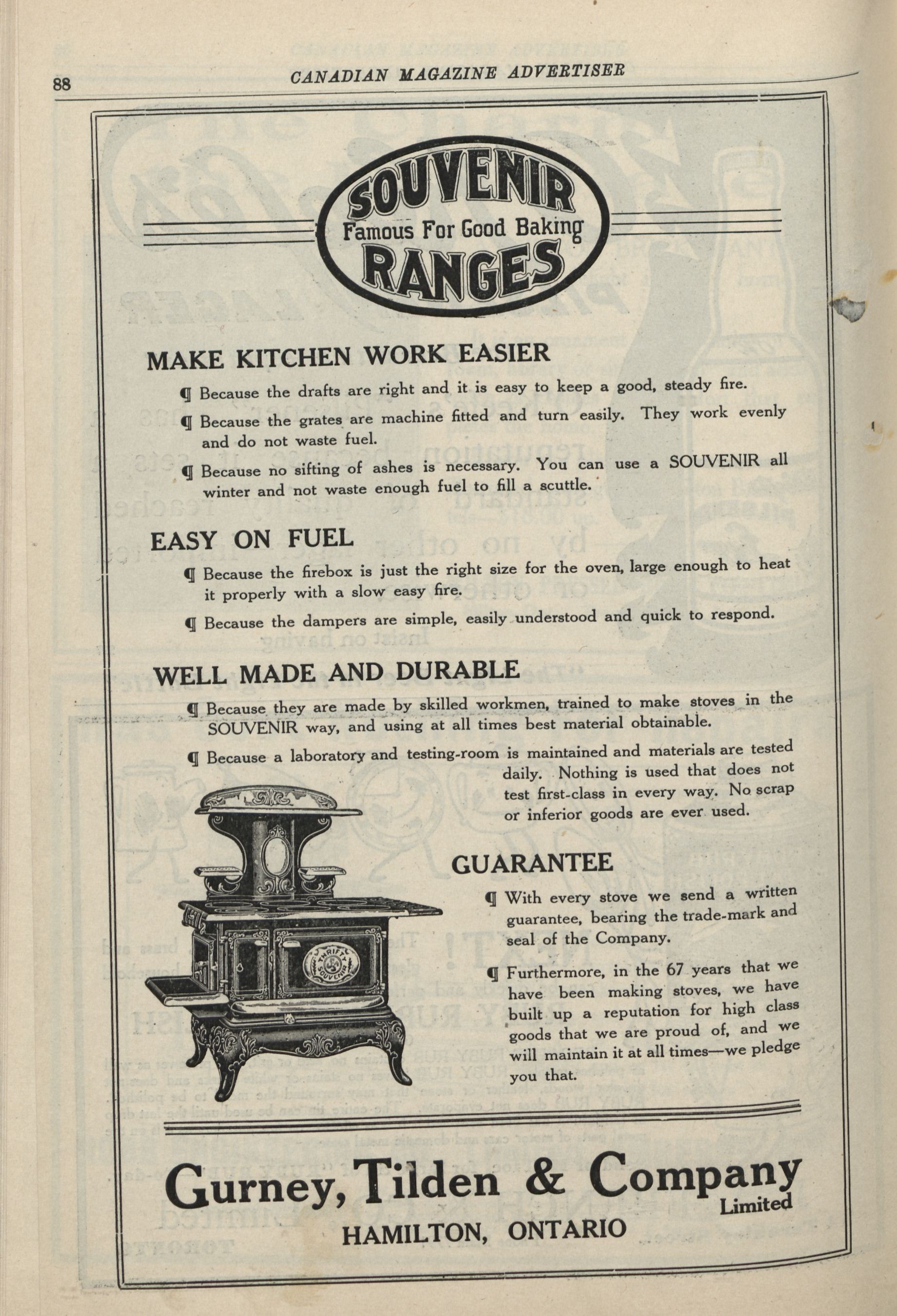 88 CANADIAN MAGAZINE ADVERTISER

SOUVENIR
Famous For Good Baking
RANGES

MAKE KITCHEN WORK EASIER

¶ Because the drafts are right and it is easy to keep a good, steady fire.

¶ Because the grates are machine fitted and turn easily. They work evenly and do not waste fuel.

¶ Because no sifting of ashes is necessary. You can use a SOUVENIR all winter and not waste enough fuel to fill a scuttle.

EASY ON FUEL

¶ Because the firebox is just the right size for the oven, large enough to heat it properly with a slow easy fire.

¶ Because the dampers are simple, easily understood and quick to respond.

WELL MADE AND DURABLE

¶ Because they are made by skilled workmen, trained to make stoves in the SOUVENIR way, and using at all times best material obtainable.

¶ Because a laboratory and testing-room is maintained and materials are tested daily. Nothing is used that does not test first-class in every way. No scrap or inferior goods are ever used.

THRIFTY SOUVENIR

GUARANTEE

¶ With every stove we send a written guarantee, bearing the trade-mark and seal of the Company.

¶ Furthermore, in the 67 years that we have been making stoves, we have built up a reputation for high class goods that we are proud of, and we will maintain it at all times—we pledge you that.

Gurney, Tilden & Company Limited
HAMILTON, ONTARIO